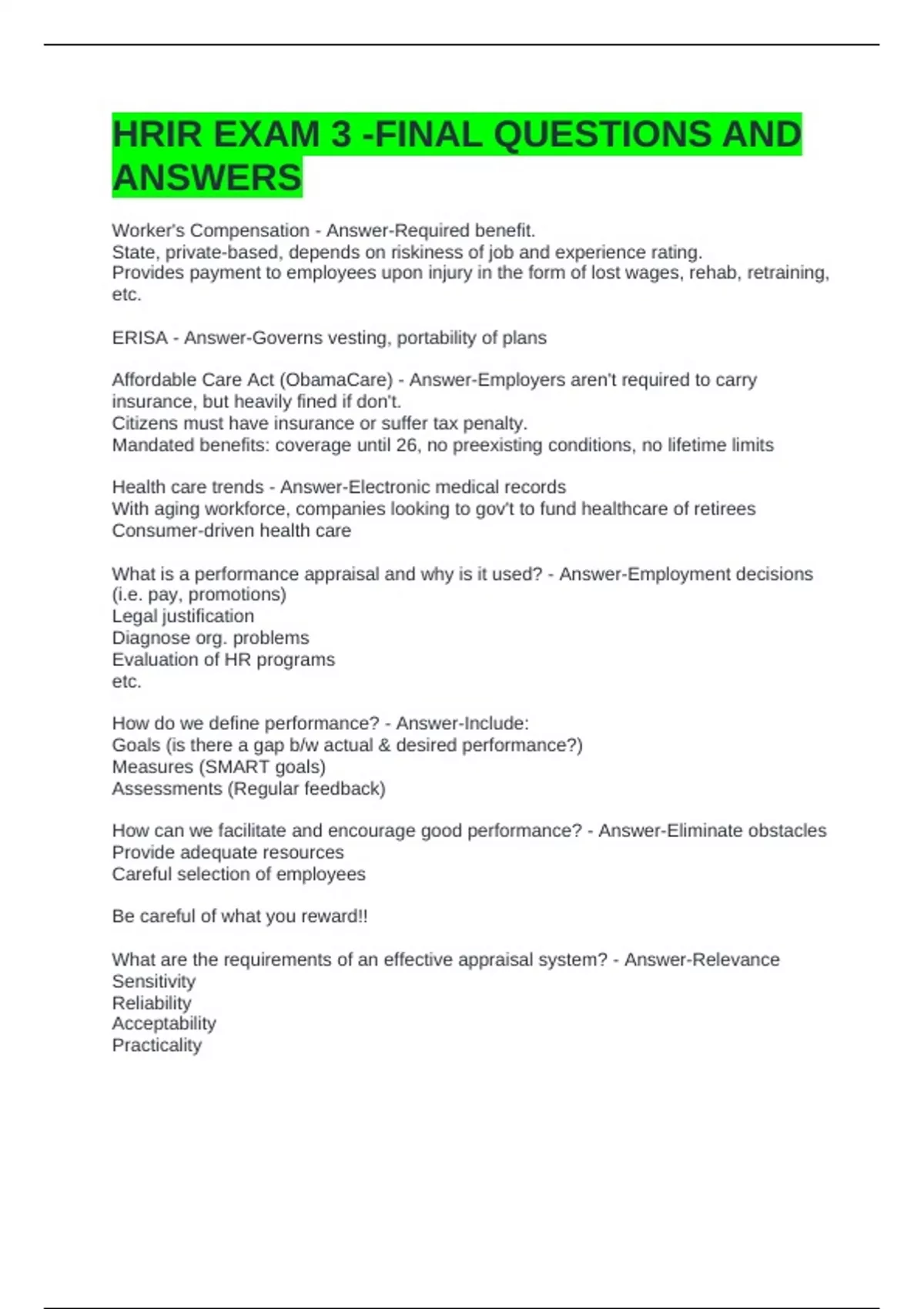 HRIR EXAM 3 -FINAL QUESTIONS AND ANSWERS

Worker's Compensation - Answer-Required benefit.
State, private-based, depends on riskiness of job and experience rating.
Provides payment to employees upon injury in the form of lost wages, rehab, retraining, etc.

ERISA - Answer-Governs vesting, portability of plans

Affordable Care Act (ObamaCare) - Answer-Employers aren't required to carry insurance, but heavily fined if don't.
Citizens must have insurance or suffer tax penalty.
Mandated benefits: coverage until 26, no preexisting conditions, no lifetime limits

Health care trends - Answer-Electronic medical records
With aging workforce, companies looking to gov't to fund healthcare of retirees
Consumer-driven health care

What is a performance appraisal and why is it used? - Answer-Employment decisions (i.e. pay, promotions)
Legal justification
Diagnose org. problems
Evaluation of HR programs
etc.

How do we define performance? - Answer-Include:
Goals (is there a gap b/w actual & desired performance?)
Measures (SMART goals)
Assessments (Regular feedback)

How can we facilitate and encourage good performance? - Answer-Eliminate obstacles
Provide adequate resources
Careful selection of employees

Be careful of what you reward!!

What are the requirements of an effective appraisal system? - Answer-Relevance
Sensitivity
Reliability
Acceptability
Practicality